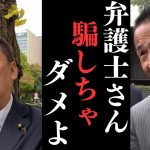 弁護士さん
騙しちゃ
ダメよ